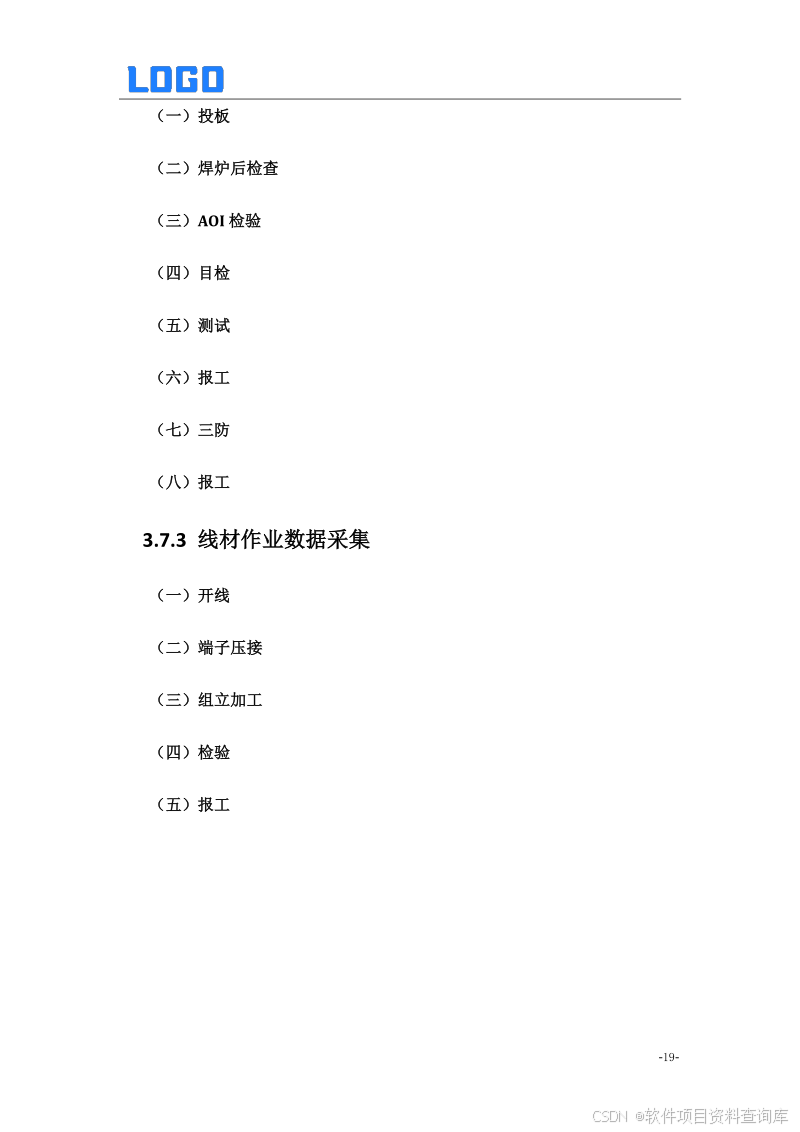 LOGO

（一）投板

（二）焊炉后检查

（三）AOI 检验

（四）目检

（五）测试

（六）报工

（七）三防

（八）报工

3.7.3 线材作业数据采集

（一）开线

（二）端子压接

（三）组立加工

（四）检验

（五）报工

-19-

CSDN @软件项目资料查询库